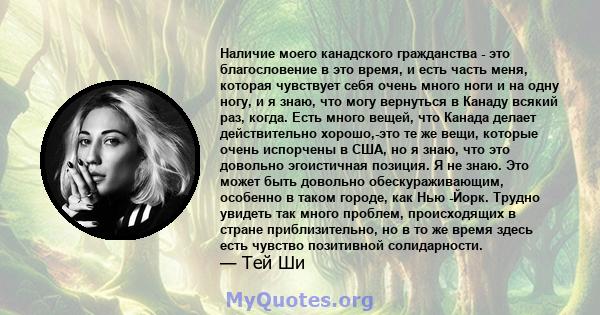 Наличие моего канадского гражданства - это благословение в это время, и есть часть меня, которая чувствует себя очень много ноги и на одну ногу, и я знаю, что могу вернуться в Канаду всякий раз, когда. Есть много вещей, что Канада делает действительно хорошо,-это те же вещи, которые очень испорчены в США, но я знаю, что это довольно эгоистичная позиция. Я не знаю. Это может быть довольно обескураживающим, особенно в таком городе, как Нью -Йорк. Трудно увидеть так много проблем, происходящих в стране приблизительно, но в то же время здесь есть чувство позитивной солидарности.
— Тей Ши

MyQuotes.org